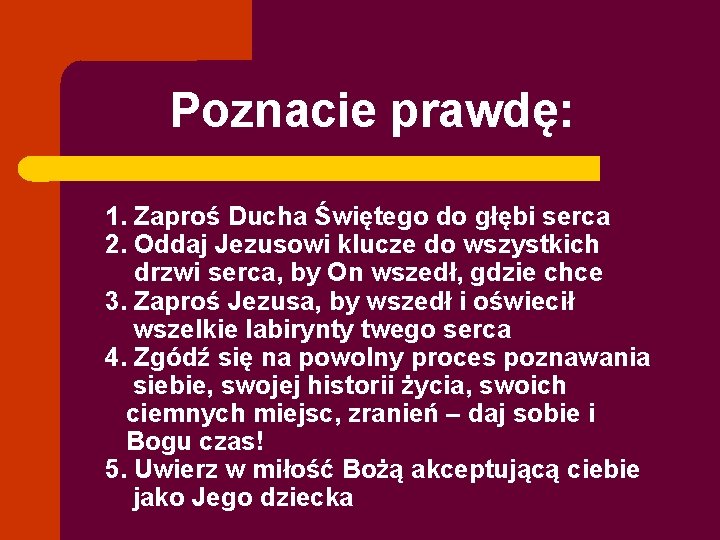 Poznacie prawdę:

1. Zaproś Ducha Świętego do głębi serca
2. Oddaj Jezusowi klucze do wszystkich drzwi serca, by On wszedł, gdzie chce
3. Zaproś Jezusa, by wszedł i oświecił wszelkie labirynty twego serca
4. Zgódź się na powolny proces poznawania siebie, swojej historii życia, swoich ciemnych miejsc, zranień – daj sobie i Bogu czas!
5. Uwierz w miłość Bożą akceptującą ciebie jako Jego dziecka